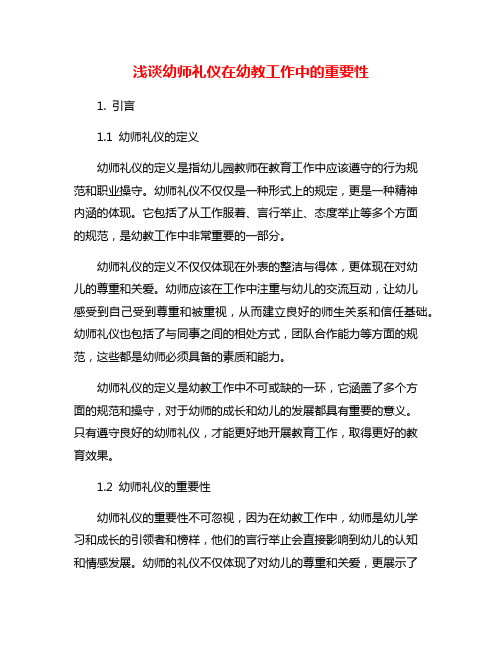 浅谈幼师礼仪在幼教工作中的重要性

1. 引言

1.1 幼师礼仪的定义

幼师礼仪的定义是指幼儿园教师在教育工作中应该遵守的行为规范和职业操守。幼师礼仪不仅仅是一种形式上的规定，更是一种精神内涵的体现。它包括了从工作服着、言行举止、态度举止等多个方面的规范，是幼教工作中非常重要的一部分。

幼师礼仪的定义不仅仅体现在外表的整洁与得体，更体现在对幼儿的尊重和关爱。幼师应该在工作中注重与幼儿的交流互动，让幼儿感受到自己受到尊重和被重视，从而建立良好的师生关系和信任基础。幼师礼仪也包括了与同事之间的相处方式，团队合作能力等方面的规范，这些都是幼师必须具备的素质和能力。

幼师礼仪的定义是幼教工作中不可或缺的一环，它涵盖了多个方面的规范和操守，对于幼师的成长和幼儿的发展都具有重要的意义。只有遵守良好的幼师礼仪，才能更好地开展教育工作，取得更好的教育效果。

1.2 幼师礼仪的重要性

幼师礼仪的重要性不可忽视，因为在幼教工作中，幼师是幼儿学习和成长的引领者和榜样，他们的言行举止会直接影响到幼儿的认知和情感发展。幼师的礼仪不仅体现了对幼儿的尊重和关爱，更展示了